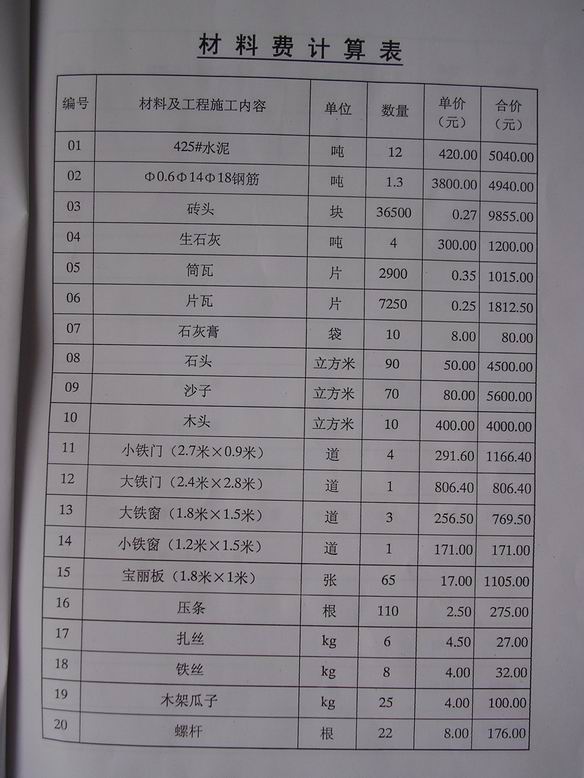 材料费计算表

| 编号 | 材料及工程施工内容 | 单位 | 数量 | 单价（元） | 合价（元） |
|---|---|---|---|---|---|
| 01 | 425#水泥 | 吨 | 12 | 420.00 | 5040.00 |
| 02 | Φ0.6Φ14Φ18钢筋 | 吨 | 1.3 | 3800.00 | 4940.00 |
| 03 | 砖头 | 块 | 36500 | 0.27 | 9855.00 |
| 04 | 生石灰 | 吨 | 4 | 300.00 | 1200.00 |
| 05 | 筒瓦 | 片 | 2900 | 0.35 | 1015.00 |
| 06 | 片瓦 | 片 | 7250 | 0.25 | 1812.50 |
| 07 | 石灰膏 | 袋 | 10 | 8.00 | 80.00 |
| 08 | 石头 | 立方米 | 90 | 50.00 | 4500.00 |
| 09 | 沙子 | 立方米 | 70 | 80.00 | 5600.00 |
| 10 | 木头 | 立方米 | 10 | 400.00 | 4000.00 |
| 11 | 小铁门（2.7米×0.9米） | 道 | 4 | 291.60 | 1166.40 |
| 12 | 大铁门（2.4米×2.8米） | 道 | 1 | 806.40 | 806.40 |
| 13 | 大铁窗（1.8米×1.5米） | 道 | 3 | 256.50 | 769.50 |
| 14 | 小铁窗（1.2米×1.5米） | 道 | 1 | 171.00 | 171.00 |
| 15 | 宝丽板（1.8米×1米） | 张 | 65 | 17.00 | 1105.00 |
| 16 | 压条 | 根 | 110 | 2.50 | 275.00 |
| 17 | 扎丝 | kg | 6 | 4.50 | 27.00 |
| 18 | 铁丝 | kg | 8 | 4.00 | 32.00 |
| 19 | 木架瓜子 | kg | 25 | 4.00 | 100.00 |
| 20 | 螺杆 | 根 | 22 | 8.00 | 176.00 |